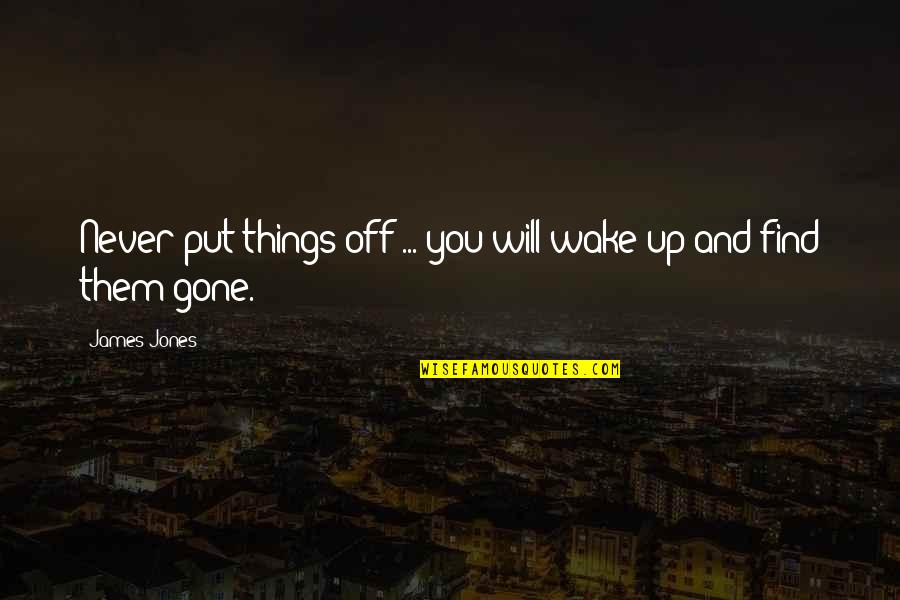 Never put things off ... you will wake up and find them gone.

James Jones

WISEFAMOUSQUOTES.COM